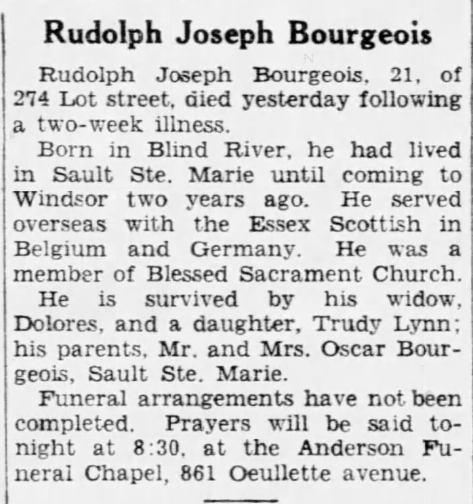 Rudolph Joseph Bourgeois

Rudolph Joseph Bourgeois, 21, of 274 Lot street, died yesterday following a two-week illness.

Born in Blind River, he had lived in Sault Ste. Marie until coming to Windsor two years ago. He served overseas with the Essex Scottish in Belgium and Germany. He was a member of Blessed Sacrament Church.

He is survived by his widow, Dolores, and a daughter, Trudy Lynn; his parents, Mr. and Mrs. Oscar Bourgeois, Sault Ste. Marie.

Funeral arrangements have not been completed. Prayers will be said tonight at 8:30, at the Anderson Funeral Chapel, 861 Oeullette avenue.